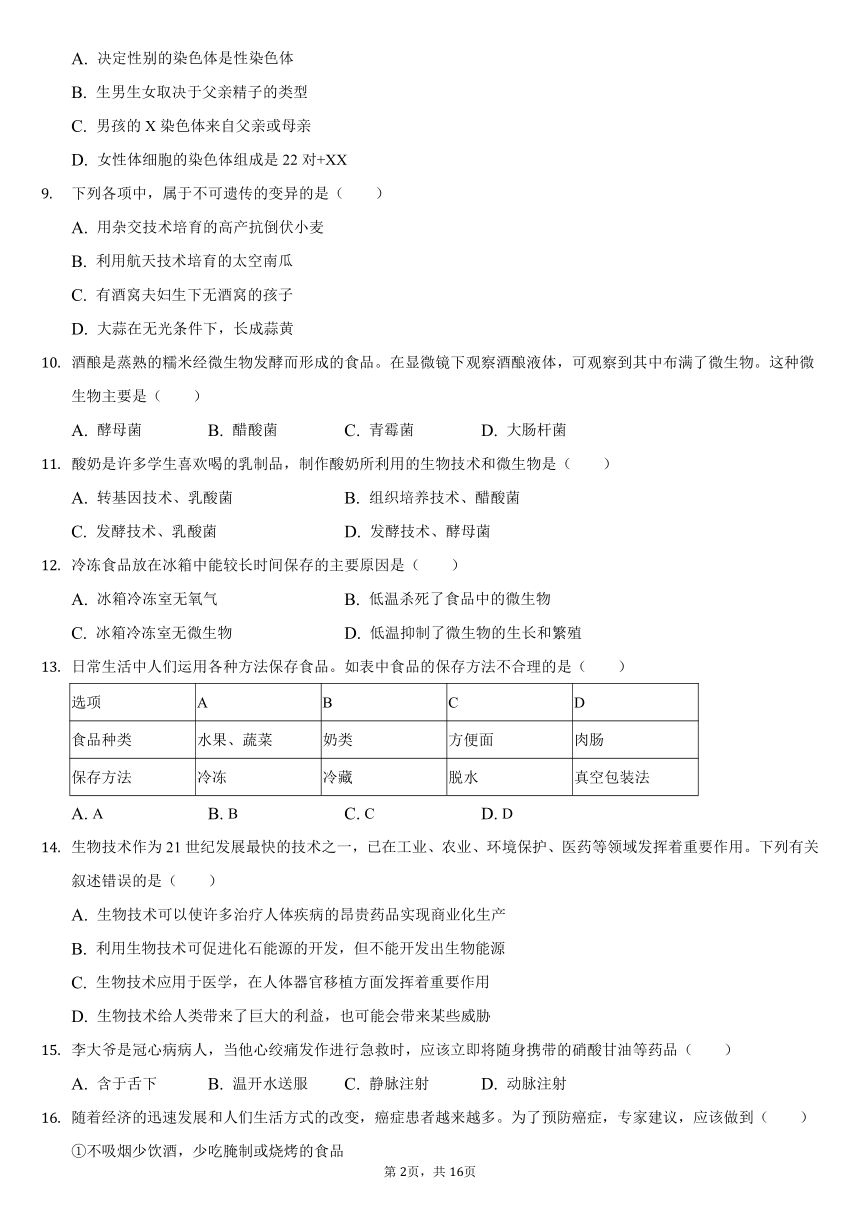 A. 决定性别的染色体是性染色体

B. 生男生女取决于父亲精子的类型

C. 男孩的 X 染色体来自父亲或母亲

D. 女性体细胞的染色体组成是 22 对+XX

9. 下列各项中，属于不可遗传的变异的是（　　）

A. 用杂交技术培育的高产抗倒伏小麦

B. 利用航天技术培育的太空南瓜

C. 有酒窝夫妇生下无酒窝的孩子

D. 大蒜在无光条件下，长成蒜黄

10. 酒酿是蒸熟的糯米经微生物发酵而形成的食品。在显微镜下观察酒酿液体，可观察到其中布满了微生物。这种微生物主要是（　　）

A. 酵母菌　　B. 醋酸菌　　C. 青霉菌　　D. 大肠杆菌

11. 酸奶是许多学生喜欢喝的乳制品，制作酸奶所利用的生物技术和微生物是（　　）

A. 转基因技术、乳酸菌　　B. 组织培养技术、醋酸菌

C. 发酵技术、乳酸菌　　D. 发酵技术、酵母菌

12. 冷冻食品放在冰箱中能较长时间保存的主要原因是（　　）

A. 冰箱冷冻室无氧气　　B. 低温杀死了食品中的微生物

C. 冰箱冷冻室无微生物　　D. 低温抑制了微生物的生长和繁殖

13. 日常生活中人们运用各种方法保存食品。如表中食品的保存方法不合理的是（　　）

| 选项 | A | B | C | D |
|---|---|---|---|---|
| 食品种类 | 水果、蔬菜 | 奶类 | 方便面 | 肉肠 |
| 保存方法 | 冷冻 | 冷藏 | 脱水 | 真空包装法 |

A. A　　B. B　　C. C　　D. D

14. 生物技术作为 21 世纪发展最快的技术之一，已在工业、农业、环境保护、医药等领域发挥着重要作用。下列有关叙述错误的是（　　）

A. 生物技术可以使许多治疗人体疾病的昂贵药品实现商业化生产

B. 利用生物技术可促进化石能源的开发，但不能开发出生物能源

C. 生物技术应用于医学，在人体器官移植方面发挥着重要作用

D. 生物技术给人类带来了巨大的利益，也可能会带来某些威胁

15. 李大爷是冠心病病人，当他心绞痛发作进行急救时，应该立即将随身携带的硝酸甘油等药品（　　）

A. 含于舌下　　B. 温开水送服　　C. 静脉注射　　D. 动脉注射

16. 随着经济的迅速发展和人们生活方式的改变，癌症患者越来越多。为了预防癌症，专家建议，应该做到（　　）

①不吸烟少饮酒，少吃腌制或烧烤的食品

第 2页，共 16页